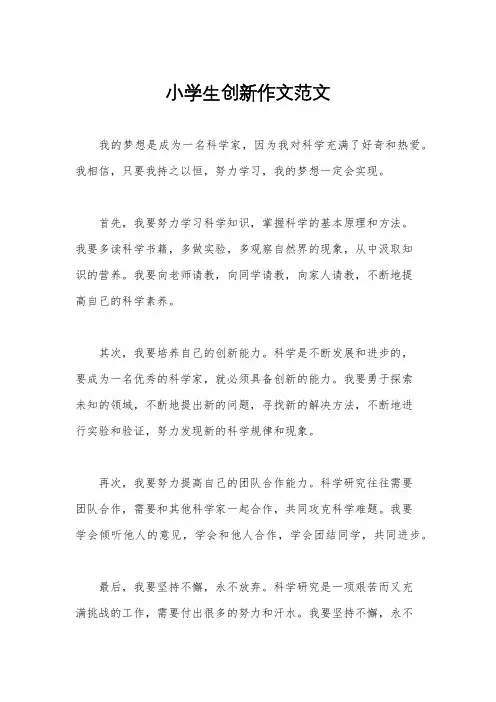 小学生创新作文范文

我的梦想是成为一名科学家，因为我对科学充满了好奇和热爱。我相信，只要我持之以恒，努力学习，我的梦想一定会实现。

首先，我要努力学习科学知识，掌握科学的基本原理和方法。我要多读科学书籍，多做实验，多观察自然界的现象，从中汲取知识的营养。我要向老师请教，向同学请教，向家人请教，不断地提高自己的科学素养。

其次，我要培养自己的创新能力。科学是不断发展和进步的，要成为一名优秀的科学家，就必须具备创新的能力。我要勇于探索未知的领域，不断地提出新的问题，寻找新的解决方法，不断地进行实验和验证，努力发现新的科学规律和现象。

再次，我要努力提高自己的团队合作能力。科学研究往往需要团队合作，需要和其他科学家一起合作，共同攻克科学难题。我要学会倾听他人的意见，学会和他人合作，学会团结同学，共同进步。

最后，我要坚持不懈，永不放弃。科学研究是一项艰苦而又充满挑战的工作，需要付出很多的努力和汗水。我要坚持不懈，永不